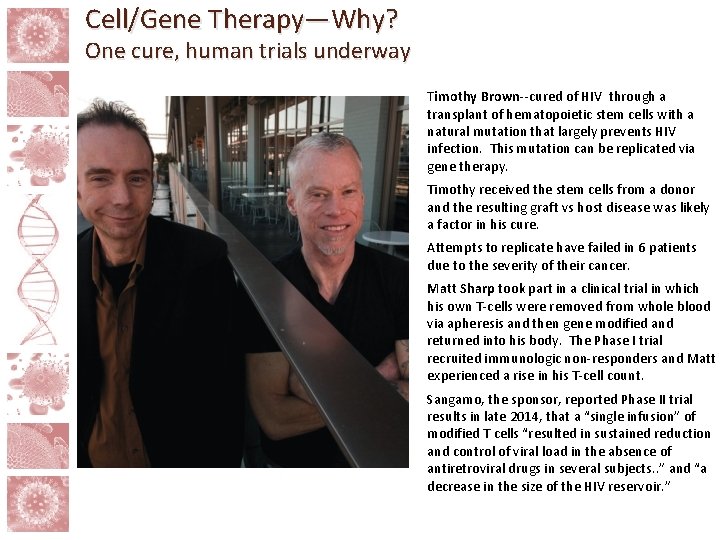 Cell/Gene Therapy—Why?
One cure, human trials underway

Timothy Brown--cured of HIV through a transplant of hematopoietic stem cells with a natural mutation that largely prevents HIV infection. This mutation can be replicated via gene therapy.

Timothy received the stem cells from a donor and the resulting graft vs host disease was likely a factor in his cure.

Attempts to replicate have failed in 6 patients due to the severity of their cancer.

Matt Sharp took part in a clinical trial in which his own T-cells were removed from whole blood via apheresis and then gene modified and returned into his body. The Phase I trial recruited immunologic non-responders and Matt experienced a rise in his T-cell count.

Sangamo, the sponsor, reported Phase II trial results in late 2014, that a "single infusion" of modified T cells "resulted in sustained reduction and control of viral load in the absence of antiretroviral drugs in several subjects.." and "a decrease in the size of the HIV reservoir."